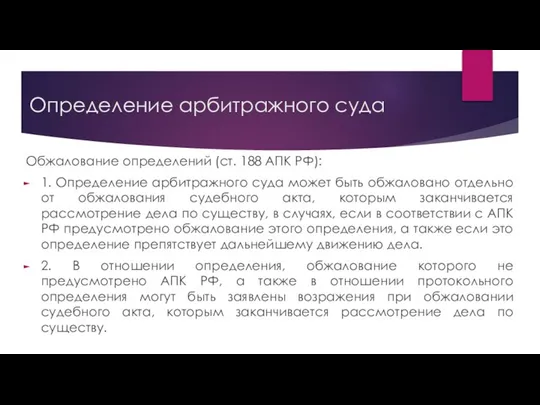 Определение арбитражного суда

Обжалование определений (ст. 188 АПК РФ):

1. Определение арбитражного суда может быть обжаловано отдельно от обжалования судебного акта, которым заканчивается рассмотрение дела по существу, в случаях, если в соответствии с АПК РФ предусмотрено обжалование этого определения, а также если это определение препятствует дальнейшему движению дела.

2. В отношении определения, обжалование которого не предусмотрено АПК РФ, а также в отношении протокольного определения могут быть заявлены возражения при обжаловании судебного акта, которым заканчивается рассмотрение дела по существу.